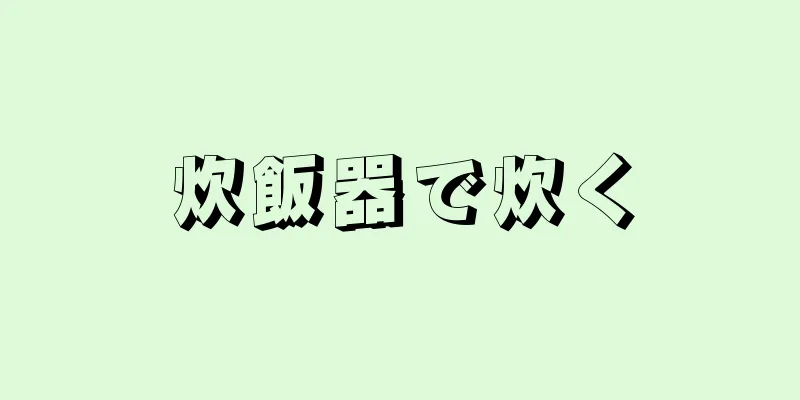 炊飯器で炊く